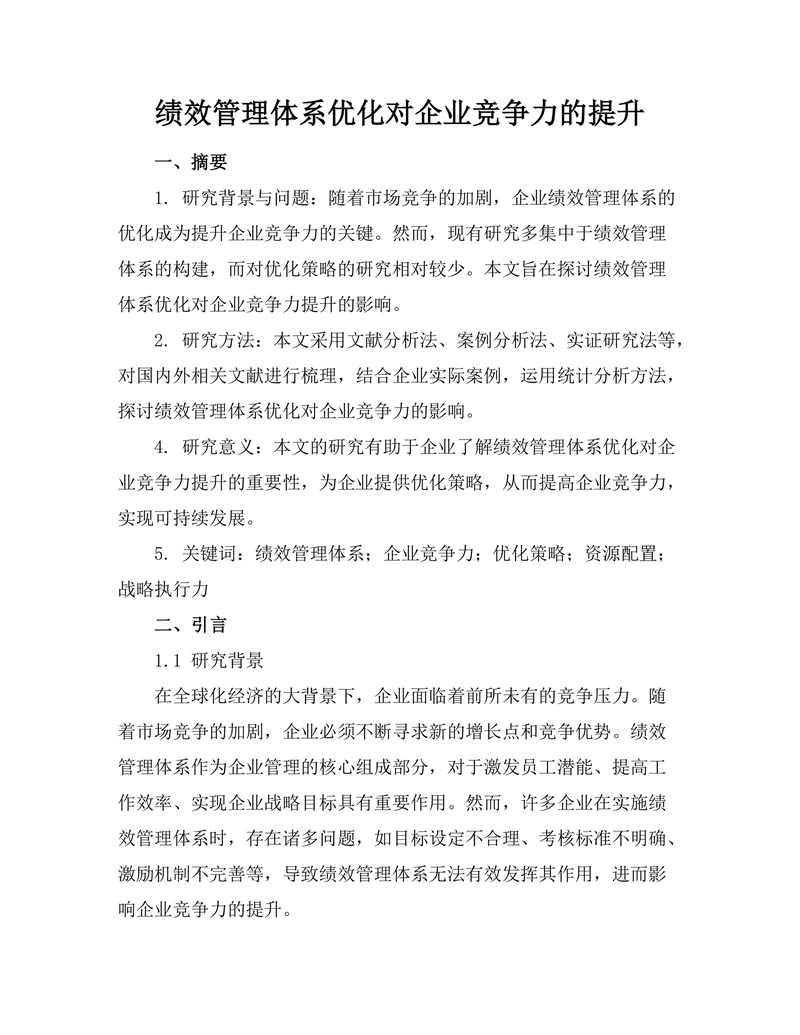 绩效管理体系优化对企业竞争力的提升

一、摘要

1. 研究背景与问题：随着市场竞争的加剧，企业绩效管理体系的优化成为提升企业竞争力的关键。然而，现有研究多集中于绩效管理体系的构建，而对优化策略的研究相对较少。本文旨在探讨绩效管理体系优化对企业竞争力提升的影响。

2. 研究方法：本文采用文献分析法、案例分析法、实证研究法等，对国内外相关文献进行梳理，结合企业实际案例，运用统计分析方法，探讨绩效管理体系优化对企业竞争力的影响。

4. 研究意义：本文的研究有助于企业了解绩效管理体系优化对企业竞争力提升的重要性，为企业提供优化策略，从而提高企业竞争力，实现可持续发展。

5. 关键词：绩效管理体系；企业竞争力；优化策略；资源配置；战略执行力

二、引言

1.1 研究背景

在全球化经济的大背景下，企业面临着前所未有的竞争压力。随着市场竞争的加剧，企业必须不断寻求新的增长点和竞争优势。绩效管理体系作为企业管理的核心组成部分，对于激发员工潜能、提高工作效率、实现企业战略目标具有重要作用。然而，许多企业在实施绩效管理体系时，存在诸多问题，如目标设定不合理、考核标准不明确、激励机制不完善等，导致绩效管理体系无法有效发挥其作用，进而影响企业竞争力的提升。